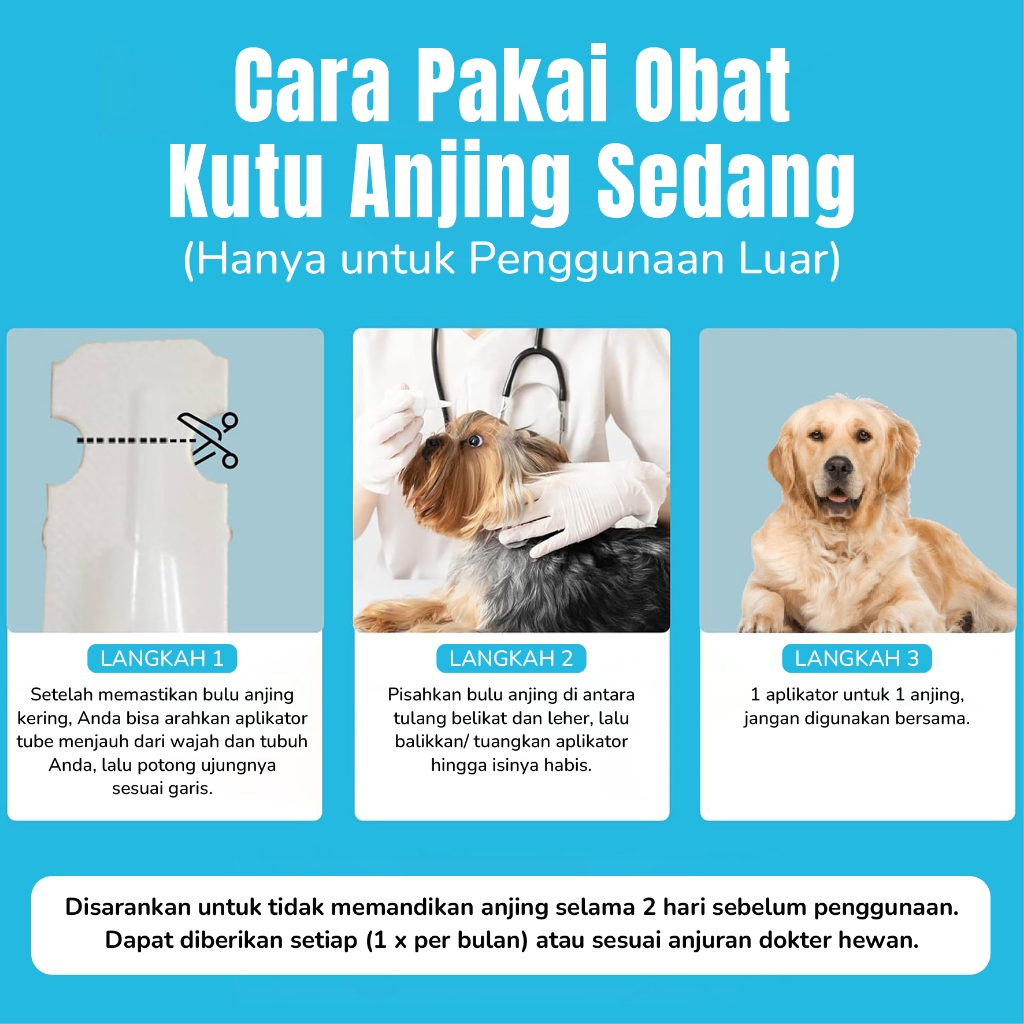 Cara Pakai Obat
Kutu Anjing Sedang
(Hanya untuk Penggunaan Luar)

LANGKAH 1

Setelah memastikan bulu anjing kering, Anda bisa arahkan aplikator tube menjauh dari wajah dan tubuh Anda, lalu potong ujungnya sesuai garis.

LANGKAH 2

Pisahkan bulu anjing di antara tulang belikat dan leher, lalu balikkan/ tuangkan aplikator hingga isinya habis.

LANGKAH 3

1 aplikator untuk 1 anjing, jangan digunakan bersama.

Disarankan untuk tidak memandikan anjing selama 2 hari sebelum penggunaan.
Dapat diberikan setiap (1 x per bulan) atau sesuai anjuran dokter hewan.